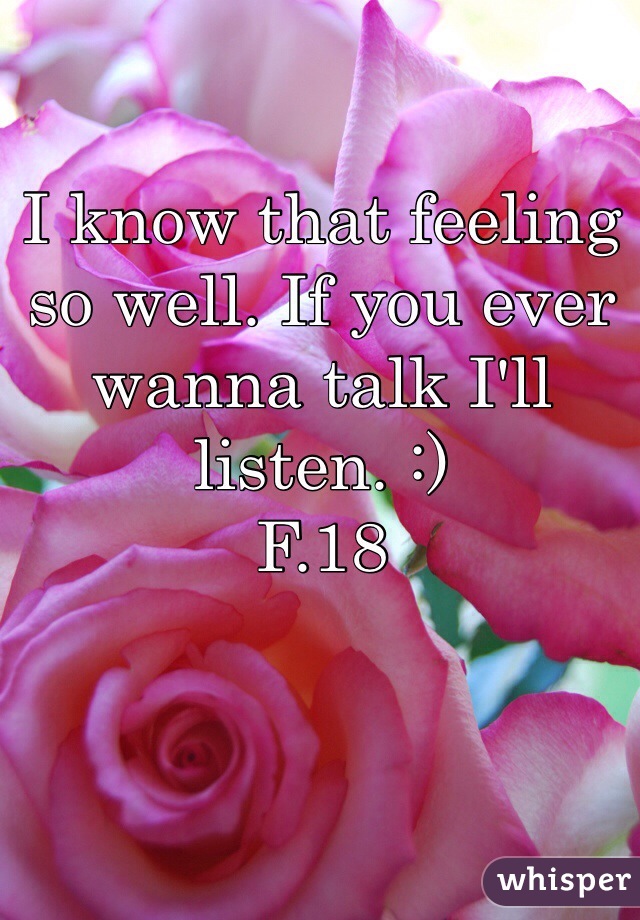 I know that feeling so well. If you ever wanna talk I'll listen. :)
F.18

whisper